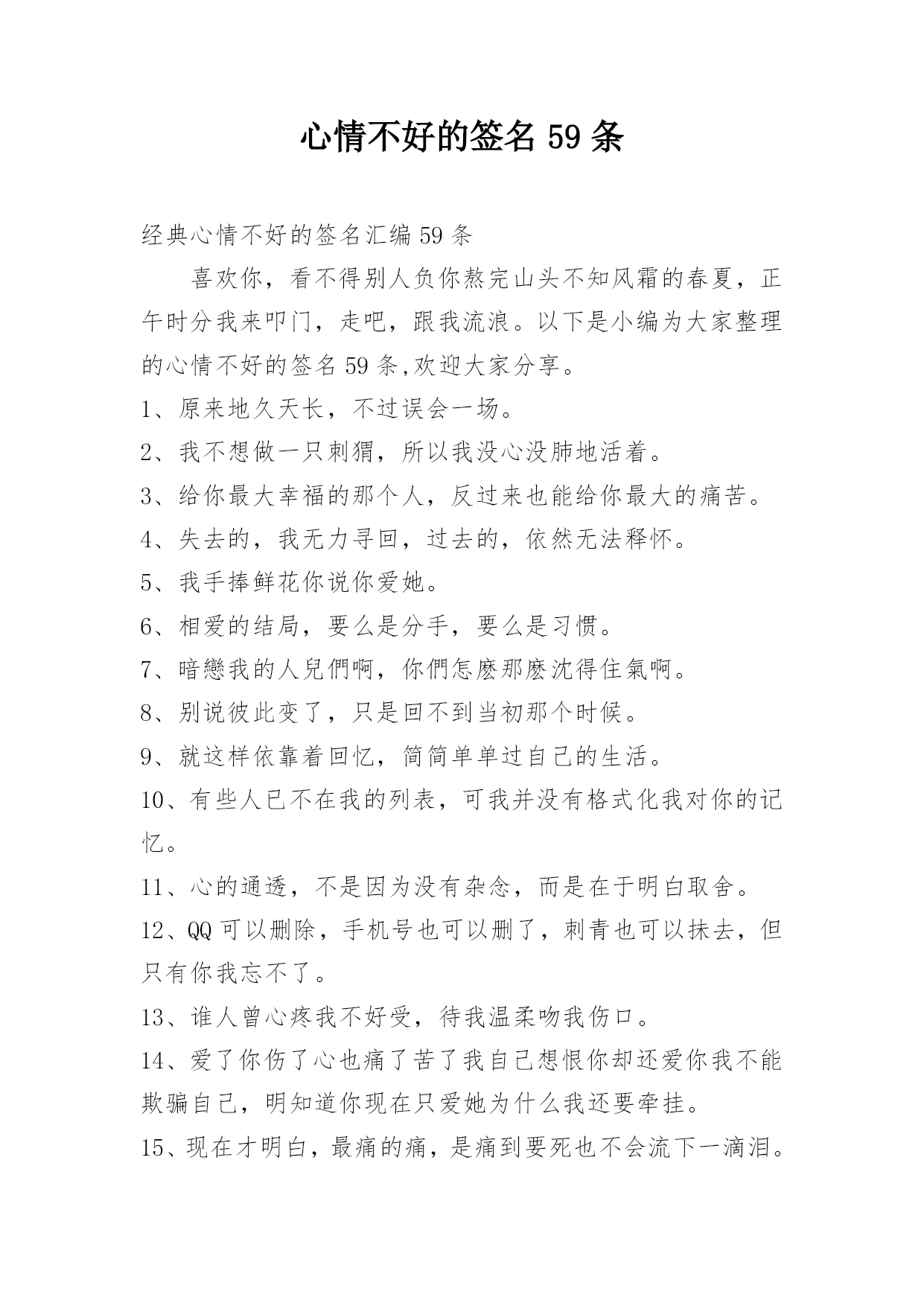 心情不好的签名 59 条

经典心情不好的签名汇编 59 条

喜欢你，看不得别人负你熬完山头不知风霜的春夏，正午时分我来叩门，走吧，跟我流浪。以下是小编为大家整理的心情不好的签名 59 条,欢迎大家分享。

1、原来地久天长，不过误会一场。

2、我不想做一只刺猬，所以我没心没肺地活着。

3、给你最大幸福的那个人，反过来也能给你最大的痛苦。

4、失去的，我无力寻回，过去的，依然无法释怀。

5、我手捧鲜花你说你爱她。

6、相爱的结局，要么是分手，要么是习惯。

7、暗戀我的人兒們啊，你們怎麼那麼沈得住氣啊。

8、别说彼此变了，只是回不到当初那个时候。

9、就这样依靠着回忆，简简单单过自己的生活。

10、有些人已不在我的列表，可我并没有格式化我对你的记忆。

11、心的通透，不是因为没有杂念，而是在于明白取舍。

12、QQ 可以删除，手机号也可以删了，刺青也可以抹去，但只有你我忘不了。

13、谁人曾心疼我不好受，待我温柔吻我伤口。

14、爱了你伤了心也痛了苦了我自己想恨你却还爱你我不能欺骗自己，明知道你现在只爱她为什么我还要牵挂。

15、现在才明白，最痛的痛，是痛到要死也不会流下一滴泪。